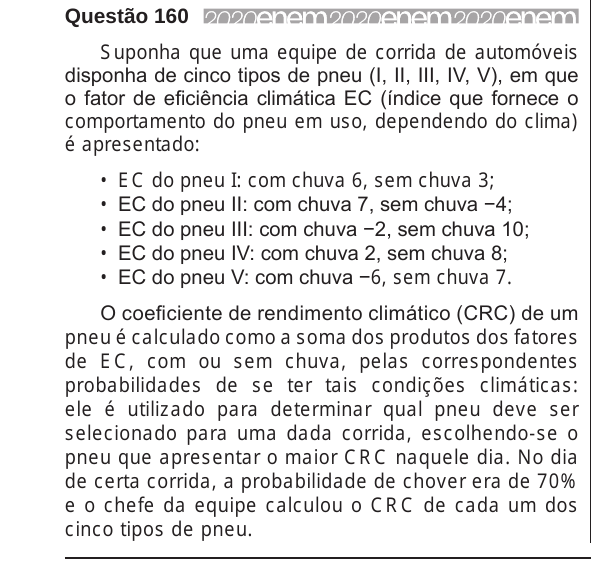 Questão 160 2020enem2020enem2020enem

Suponha que uma equipe de corrida de automóveis disponha de cinco tipos de pneu (I, II, III, IV, V), em que o fator de eficiência climática EC (índice que fornece o comportamento do pneu em uso, dependendo do clima) é apresentado:

• EC do pneu I: com chuva 6, sem chuva 3;
• EC do pneu II: com chuva 7, sem chuva −4;
• EC do pneu III: com chuva −2, sem chuva 10;
• EC do pneu IV: com chuva 2, sem chuva 8;
• EC do pneu V: com chuva −6, sem chuva 7.

O coeficiente de rendimento climático (CRC) de um pneu é calculado como a soma dos produtos dos fatores de EC, com ou sem chuva, pelas correspondentes probabilidades de se ter tais condições climáticas: ele é utilizado para determinar qual pneu deve ser selecionado para uma dada corrida, escolhendo-se o pneu que apresentar o maior CRC naquele dia. No dia de certa corrida, a probabilidade de chover era de 70% e o chefe da equipe calculou o CRC de cada um dos cinco tipos de pneu.